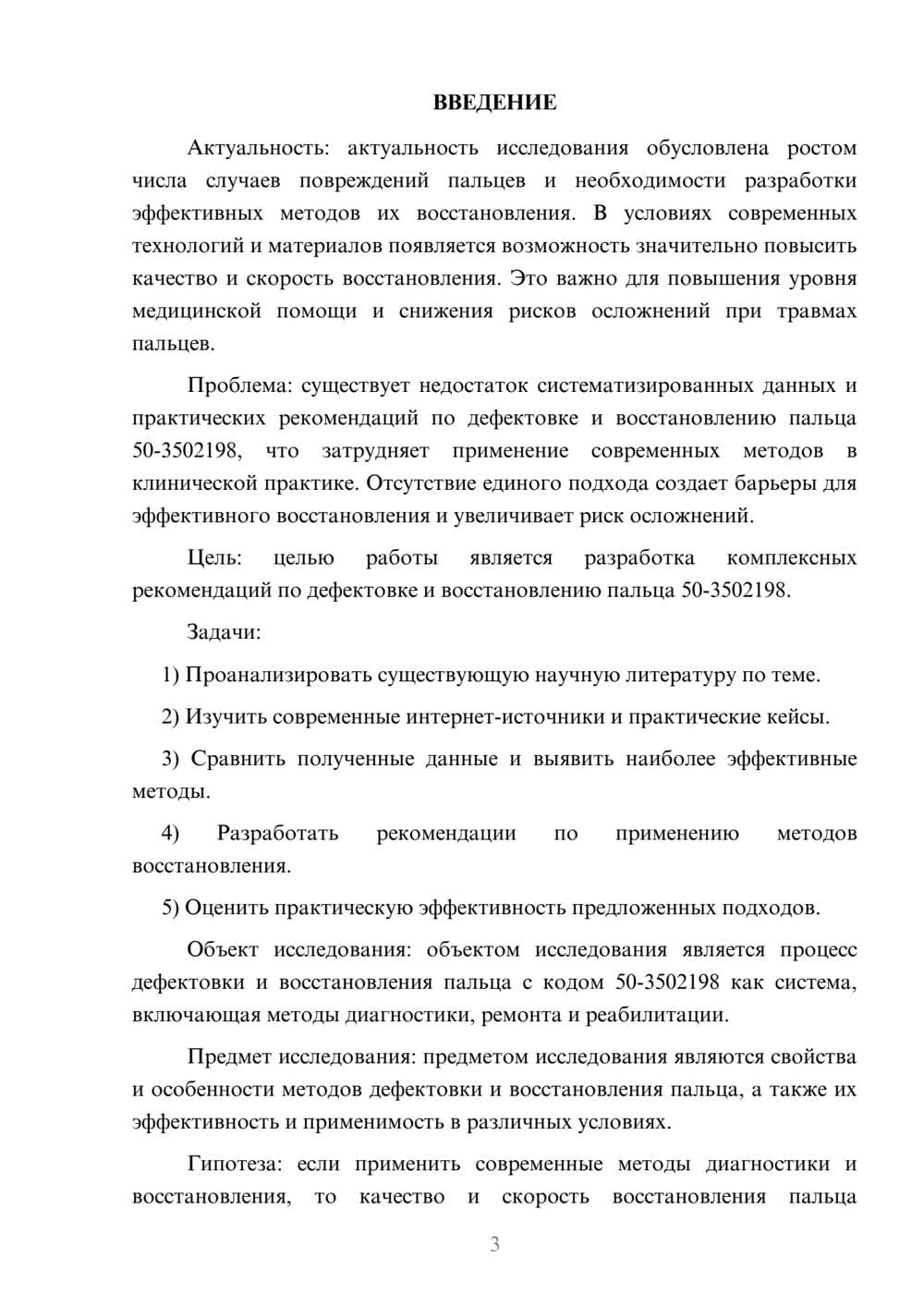 ВВЕДЕНИЕ

Актуальность: актуальность исследования обусловлена ростом числа случаев повреждений пальцев и необходимости разработки эффективных методов их восстановления. В условиях современных технологий и материалов появляется возможность значительно повысить качество и скорость восстановления. Это важно для повышения уровня медицинской помощи и снижения рисков осложнений при травмах пальцев.

Проблема: существует недостаток систематизированных данных и практических рекомендаций по дефектовке и восстановлению пальца 50-3502198, что затрудняет применение современных методов в клинической практике. Отсутствие единого подхода создает барьеры для эффективного восстановления и увеличивает риск осложнений.

Цель: целью работы является разработка комплексных рекомендаций по дефектовке и восстановлению пальца 50-3502198.

Задачи:

1) Проанализировать существующую научную литературу по теме.

2) Изучить современные интернет-источники и практические кейсы.

3) Сравнить полученные данные и выявить наиболее эффективные методы.

4) Разработать рекомендации по применению методов восстановления.

5) Оценить практическую эффективность предложенных подходов.

Объект исследования: объектом исследования является процесс дефектовки и восстановления пальца с кодом 50-3502198 как система, включающая методы диагностики, ремонта и реабилитации.

Предмет исследования: предметом исследования являются свойства и особенности методов дефектовки и восстановления пальца, а также их эффективность и применимость в различных условиях.

Гипотеза: если применить современные методы диагностики и восстановления, то качество и скорость восстановления пальца

3